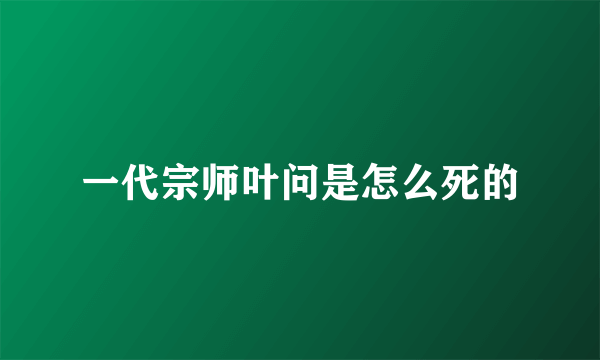 一代宗师叶问是怎么死的